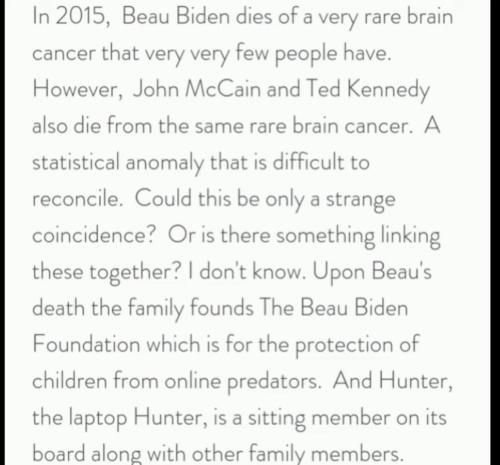 In 2015, Beau Biden dies of a very rare brain cancer that very very few people have. However, John McCain and Ted Kennedy also die from the same rare brain cancer. A statistical anomaly that is difficult to reconcile. Could this be only a strange coincidence? Or is there something linking these together? I don't know. Upon Beau's death the family founds The Beau Biden Foundation which is for the protection of children from online predators. And Hunter, the laptop Hunter, is a sitting member on its board along with other family members.